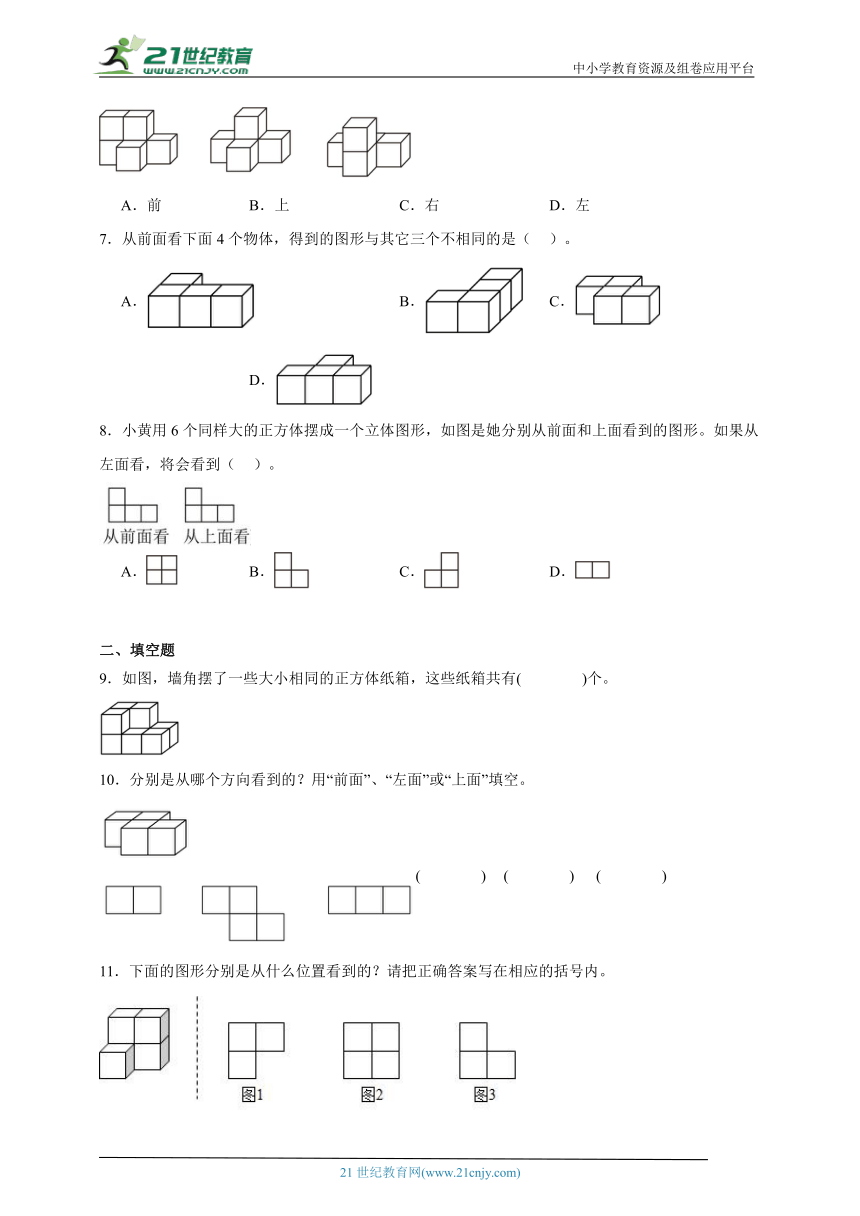 21世纪教育
www.21cnjy.com
中小学教育资源及组卷应用平台

A．前　　B．上　　C．右　　D．左

7．从前面看下面 4 个物体，得到的图形与其它三个不相同的是（　）。

A．　　B．　　C．

D．

8．小黄用 6 个同样大的正方体摆成一个立体图形，如图是她分别从前面和上面看到的图形。如果从左面看，将会看到（　）。

从前面看　从上面看

A．　　B．　　C．　　D．

二、填空题

9．如图，墙角摆了一些大小相同的正方体纸箱，这些纸箱共有(　　　)个。

10．分别是从哪个方向看到的？用“前面”、“左面”或“上面”填空。

(　　　)　(　　　)　(　　　)

11．下面的图形分别是从什么位置看到的？请把正确答案写在相应的括号内。

图1　　图2　　图3

21 世纪教育网(www.21cnjy.com)